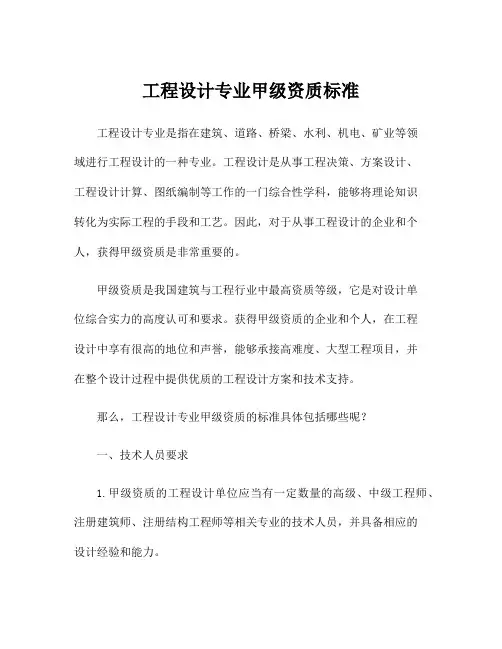 工程设计专业甲级资质标准

工程设计专业是指在建筑、道路、桥梁、水利、机电、矿业等领域进行工程设计的一种专业。工程设计是从事工程决策、方案设计、工程设计计算、图纸编制等工作的一门综合性学科，能够将理论知识转化为实际工程的手段和工艺。因此，对于从事工程设计的企业和个人，获得甲级资质是非常重要的。

甲级资质是我国建筑与工程行业中最高资质等级，它是对设计单位综合实力的高度认可和要求。获得甲级资质的企业和个人，在工程设计中享有很高的地位和声誉，能够承接高难度、大型工程项目，并在整个设计过程中提供优质的工程设计方案和技术支持。

那么，工程设计专业甲级资质的标准具体包括哪些呢？

一、技术人员要求

1. 甲级资质的工程设计单位应当有一定数量的高级、中级工程师、注册建筑师、注册结构工程师等相关专业的技术人员，并具备相应的设计经验和能力。